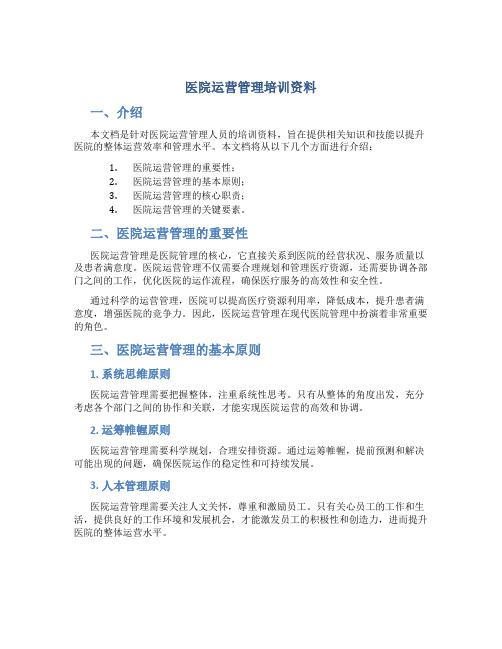 医院运营管理培训资料

一、介绍

本文档是针对医院运营管理人员的培训资料，旨在提供相关知识和技能以提升医院的整体运营效率和管理水平。本文档将从以下几个方面进行介绍：

1. 医院运营管理的重要性；
2. 医院运营管理的基本原则；
3. 医院运营管理的核心职责；
4. 医院运营管理的关键要素。

二、医院运营管理的重要性

医院运营管理是医院管理的核心，它直接关系到医院的经营状况、服务质量以及患者满意度。医院运营管理不仅需要合理规划和管理医疗资源，还需要协调各部门之间的工作，优化医院的运作流程，确保医疗服务的高效性和安全性。

通过科学的运营管理，医院可以提高医疗资源利用率，降低成本，提升患者满意度，增强医院的竞争力。因此，医院运营管理在现代医院管理中扮演着非常重要的角色。

三、医院运营管理的基本原则

1. 系统思维原则

医院运营管理需要把握整体，注重系统性思考。只有从整体的角度出发，充分考虑各个部门之间的协作和关联，才能实现医院运营的高效和协调。

2. 运筹帷幄原则

医院运营管理需要科学规划，合理安排资源。通过运筹帷幄，提前预测和解决可能出现的问题，确保医院运作的稳定性和可持续发展。

3. 人本管理原则

医院运营管理需要关注人文关怀，尊重和激励员工。只有关心员工的工作和生活，提供良好的工作环境和发展机会，才能激发员工的积极性和创造力，进而提升医院的整体运营水平。